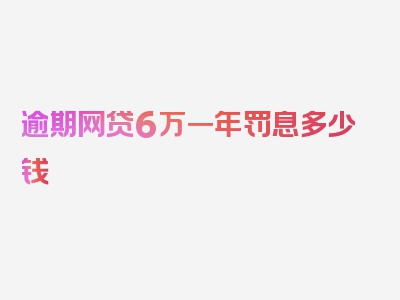 逾期网贷6万一年罚息多少钱